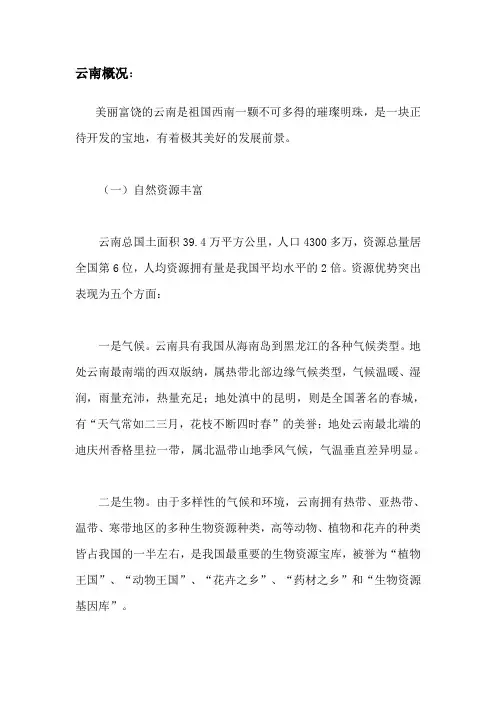 云南概况：

美丽富饶的云南是祖国西南一颗不可多得的璀璨明珠，是一块正待开发的宝地，有着极其美好的发展前景。

（一）自然资源丰富

云南总国土面积 39.4 万平方公里，人口 4300 多万，资源总量居全国第 6 位，人均资源拥有量是我国平均水平的 2 倍。资源优势突出表现为五个方面：

一是气候。云南具有我国从海南岛到黑龙江的各种气候类型。地处云南最南端的西双版纳，属热带北部边缘气候类型，气候温暖、湿润，雨量充沛，热量充足；地处滇中的昆明，则是全国著名的春城，有“天气常如二三月，花枝不断四时春”的美誉；地处云南最北端的迪庆州香格里拉一带，属北温带山地季风气候，气温垂直差异明显。

二是生物。由于多样性的气候和环境，云南拥有热带、亚热带、温带、寒带地区的多种生物资源种类，高等动物、植物和花卉的种类皆占我国的一半左右，是我国最重要的生物资源宝库，被誉为“植物王国”、“动物王国”、“花卉之乡”、“药材之乡”和“生物资源基因库”。